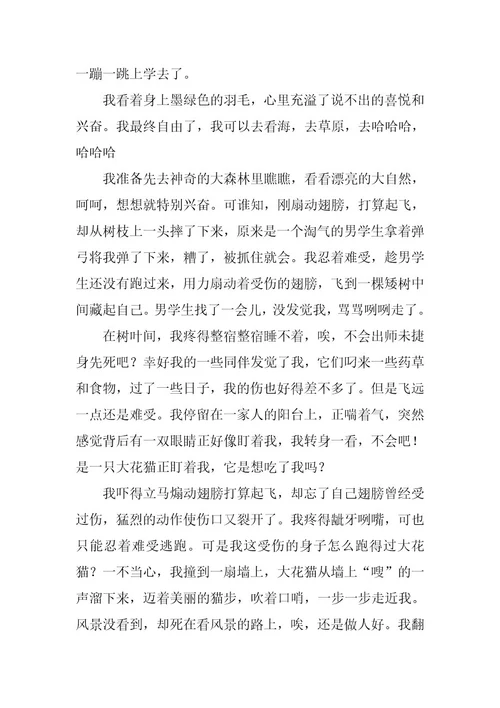 一蹦一跳上学去了。

我看着身上墨绿色的羽毛，心里充溢了说不出的喜悦和兴奋。我最终自由了，我可以去看海，去草原，去哈哈哈，哈哈哈

我准备先去神奇的大森林里瞧瞧，看看漂亮的大自然，呵呵，想想就特别兴奋。可谁知，刚扇动翅膀，打算起飞，却从树枝上一头摔了下来，原来是一个淘气的男学生拿着弹弓将我弹了下来，糟了，被抓住就会。我忍着难受，趁男学生还没有跑过来，用力扇动着受伤的翅膀，飞到一棵矮树中间藏起自己。男学生找了一会儿，没发觉我，骂骂咧咧走了。

在树叶间，我疼得整宿整宿睡不着，唉，不会出师未捷身先死吧？幸好我的一些同伴发觉了我，它们叼来一些药草和食物，过了一些日子，我的伤也好得差不多了。但是飞远一点还是难受。我停留在一家人的阳台上，正喘着气，突然感觉背后有一双眼睛正好像盯着我，我转身一看，不会吧！是一只大花猫正盯着我，它是想吃了我吗？

我吓得立马煽动翅膀打算起飞，却忘了自己翅膀曾经受过伤，猛烈的动作使伤口又裂开了。我疼得龇牙咧嘴，可也只能忍着难受逃跑。可是我这受伤的身子怎么跑得过大花猫？一不当心，我撞到一扇墙上，大花猫从墙上“嗖”的一声溜下来，迈着美丽的猫步，吹着口哨，一步一步走近我。风景没看到，却死在看风景的路上，唉，还是做人好。我翻